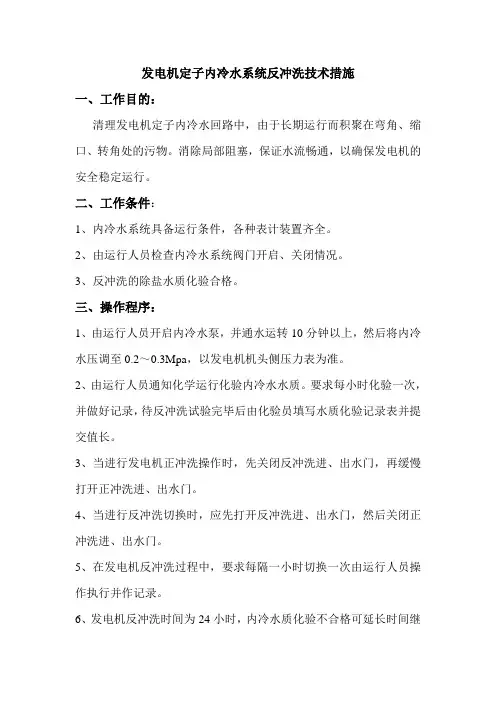 发电机定子内冷水系统反冲洗技术措施

一、工作目的：

清理发电机定子内冷水回路中，由于长期运行而积聚在弯角、缩口、转角处的污物。消除局部阻塞，保证水流畅通，以确保发电机的安全稳定运行。

二、工作条件：

1、内冷水系统具备运行条件，各种表计装置齐全。

2、由运行人员检查内冷水系统阀门开启、关闭情况。

3、反冲洗的除盐水质化验合格。

三、操作程序：

1、由运行人员开启内冷水泵，并通水运转 10 分钟以上，然后将内冷水压调至 0.2～0.3Mpa，以发电机机头侧压力表为准。

2、由运行人员通知化学运行化验内冷水水质。要求每小时化验一次，并做好记录，待反冲洗试验完毕后由化验员填写水质化验记录表并提交值长。

3、当进行发电机正冲洗操作时，先关闭反冲洗进、出水门，再缓慢打开正冲洗进、出水门。

4、当进行反冲洗切换时，应先打开反冲洗进、出水门，然后关闭正冲洗进、出水门。

5、在发电机反冲洗过程中，要求每隔一小时切换一次由运行人员操作执行并作记录。

6、发电机反冲洗时间为 24 小时，内冷水质化验不合格可延长时间继